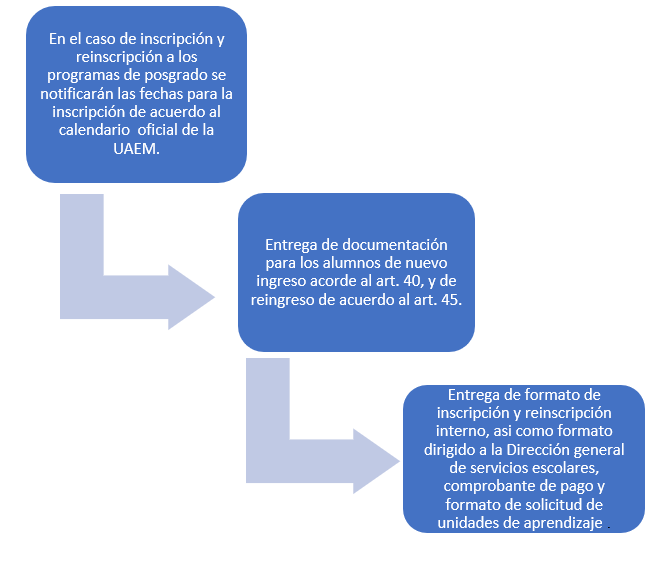 En el caso de inscripción y reinscripción a los programas de posgrado se notificarán las fechas para la inscripción de acuerdo al calendario oficial de la UAEM.

Entrega de documentación para los alumnos de nuevo ingreso acorde al art. 40, y de reingreso de acuerdo al art. 45.

Entrega de formato de inscripción y reinscripción interno, asi como formato dirigido a la Dirección general de servicios escolares, comprobante de pago y formato de solicitud de unidades de aprendizaje .